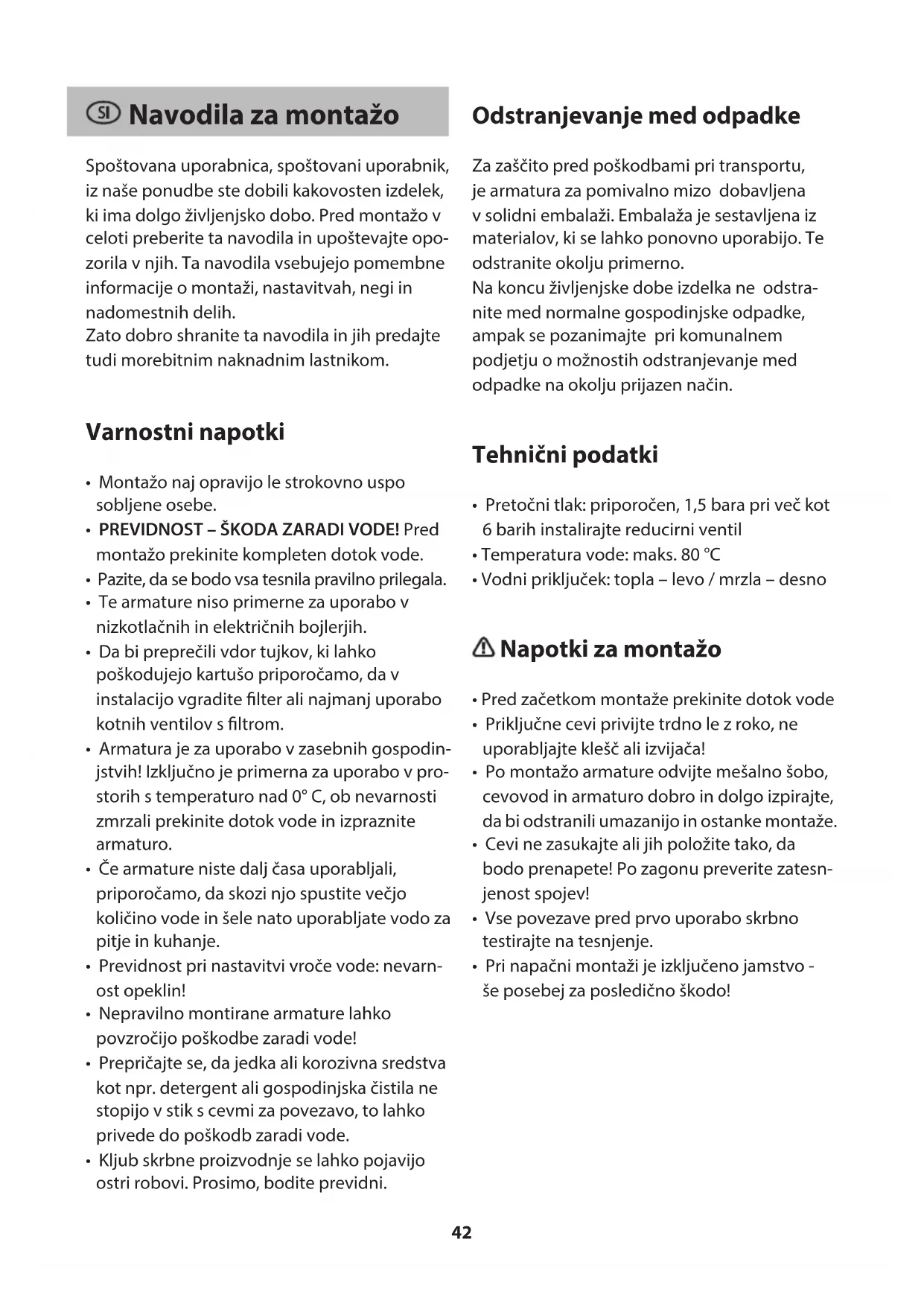 SI Navodila za montažo

Spoštovana uporabnica, spoštovani uporabnik, iz naše ponudbe ste dobili kakovosten izdelek, ki ima dolgo življenjsko dobo. Pred montažo v celoti preberite ta navodila in upoštevajte opozorila v njih. Ta navodila vsebujejo pomembne informacije o montaži, nastavitvah, negi in nadomestnih delih.
Zato dobro shranite ta navodila in jih predajte tudi morebitnim naknadnim lastnikom.

Varnostni napotki

• Montažo naj opravijo le strokovno uspo sobljene osebe.
• PREVIDNOST – ŠKODA ZARADI VODE! Pred montažo prekinite kompleten dotok vode.
• Pazite, da se bodo vsa tesnila pravilno prilegala.
• Te armature niso primerne za uporabo v nizkotlačnih in električnih bojlerjih.
• Da bi preprečili vdor tujkov, ki lahko poškodujejo kartušo priporočamo, da v instalacijo vgradite filter ali najmanj uporabo kotnih ventilov s filtrom.
• Armatura je za uporabo v zasebnih gospodinjstvih! Izključno je primerna za uporabo v prostorih s temperaturo nad 0° C, ob nevarnosti zmrzali prekinite dotok vode in izpraznite armaturo.
• Če armature niste dalj časa uporabljali, priporočamo, da skozi njo spustite večjo količino vode in šele nato uporabljate vodo za pitje in kuhanje.
• Previdnost pri nastavitvi vroče vode: nevarnost opeklin!
• Nepravilno montirane armature lahko povzročijo poškodbe zaradi vode!
• Prepričajte se, da jedka ali korozivna sredstva kot npr. detergent ali gospodinjska čistila ne stopijo v stik s cevmi za povezavo, to lahko privede do poškodb zaradi vode.
• Kljub skrbne proizvodnje se lahko pojavijo ostri robovi. Prosimo, bodite previdni.

Odstranjevanje med odpadke

Za zaščito pred poškodbami pri transportu, je armatura za pomivalno mizo dobavljena v solidni embalaži. Embalaža je sestavljena iz materialov, ki se lahko ponovno uporabijo. Te odstranite okolju primerno.
Na koncu življenjske dobe izdelka ne odstranite med normalne gospodinjske odpadke, ampak se pozanimajte pri komunalnem podjetju o možnostih odstranjevanje med odpadke na okolju prijazen način.

Tehnični podatki

• Pretočni tlak: priporočen, 1,5 bara pri več kot 6 barih instalirajte reducirni ventil
• Temperatura vode: maks. 80 °C
• Vodni priključek: topla – levo / mrzla – desno

Napotki za montažo

• Pred začetkom montaže prekinite dotok vode
• Priključne cevi privijte trdno le z roko, ne uporabljajte klešč ali izvijača!
• Po montažo armature odvijte mešalno šobo, cevovod in armaturo dobro in dolgo izpirajte, da bi odstranili umazanijo in ostanke montaže.
• Cevi ne zasukajte ali jih položite tako, da bodo prenapete! Po zagonu preverite zatesnjenost spojev!
• Vse povezave pred prvo uporabo skrbno testirajte na tesnjenje.
• Pri napačni montaži je izključeno jamstvo - še posebej za posledično škodo!

42